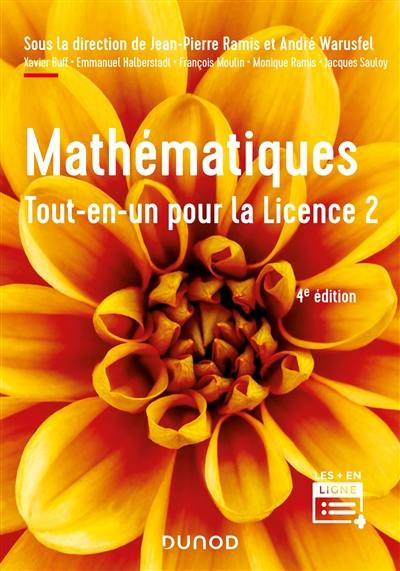 Sous la direction de Jean-Pierre Ramis et André Warusfel
Xavier Buff · Emmanuel Halberstadt · François Moulin · Monique Ramis · Jacques Sauloy

Mathématiques
Tout-en-un pour la Licence 2

4e édition

LES + EN LIGNE

DUNOD